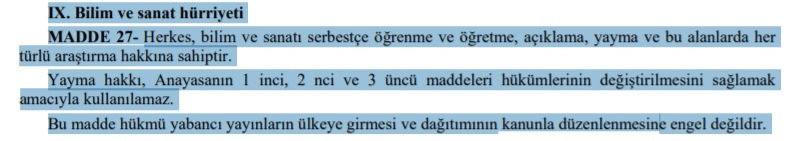 IX. Bilim ve sanat hürriyeti

MADDE 27- Herkes, bilim ve sanatı serbestçe öğrenme ve öğretme, açıklama, yayma ve bu alanlarda her türlü araştırma hakkına sahiptir.

Yayma hakkı, Anayasanın 1 inci, 2 nci ve 3 üncü maddeleri hükümlerinin değiştirilmesini sağlamak amacıyla kullanılamaz.

Bu madde hükmü yabancı yayınların ülkeye girmesi ve dağıtımının kanunla düzenlenmesine engel değildir.